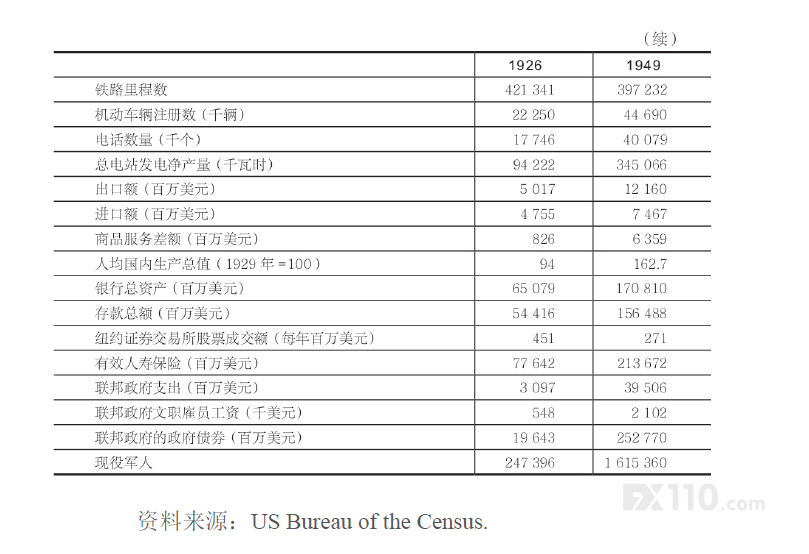 （续）

|  | 1926 | 1949 |
|---|---|---|
| 铁路里程数 | 421 341 | 397 232 |
| 机动车辆注册数（千辆） | 22 250 | 44 690 |
| 电话数量（千个） | 17 746 | 40 079 |
| 总电站发电净产量（千瓦时） | 94 222 | 345 066 |
| 出口额（百万美元） | 5 017 | 12 160 |
| 进口额（百万美元） | 4 755 | 7 467 |
| 商品服务差额（百万美元） | 826 | 6 359 |
| 人均国内生产总值（1929年=100） | 94 | 162.7 |
| 银行总资产（百万美元） | 65 079 | 170 810 |
| 存款总额（百万美元） | 54 416 | 156 488 |
| 纽约证券交易所股票成交额（每年百万美元） | 451 | 271 |
| 有效人寿保险（百万美元） | 77 642 | 213 672 |
| 联邦政府支出（百万美元） | 3 097 | 39 506 |
| 联邦政府文职雇员工资（千美元） | 548 | 2 102 |
| 联邦政府的政府债券（百万美元） | 19 643 | 252 770 |
| 现役军人 | 247 396 | 1 615 360 |

资料来源：US Bureau of the Census.

FX110.com